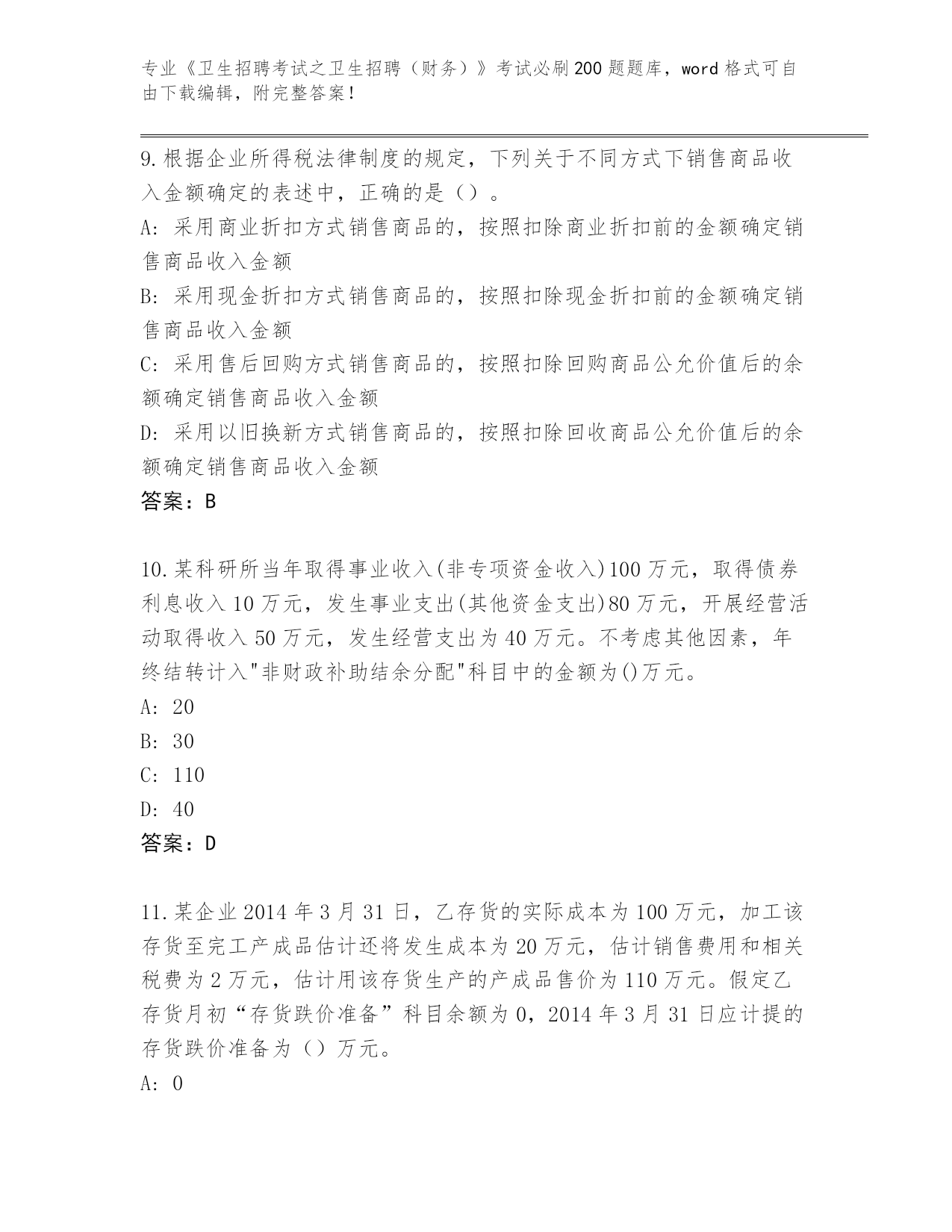 专业《卫生招聘考试之卫生招聘（财务）》考试必刷200题题库，word格式可自由下载编辑，附完整答案！

9.根据企业所得税法律制度的规定，下列关于不同方式下销售商品收入金额确定的表述中，正确的是（）。
A: 采用商业折扣方式销售商品的，按照扣除商业折扣前的金额确定销售商品收入金额
B: 采用现金折扣方式销售商品的，按照扣除现金折扣前的金额确定销售商品收入金额
C: 采用售后回购方式销售商品的，按照扣除回购商品公允价值后的余额确定销售商品收入金额
D: 采用以旧换新方式销售商品的，按照扣除回收商品公允价值后的余额确定销售商品收入金额
答案：B

10.某科研所当年取得事业收入(非专项资金收入)100万元，取得债券利息收入10万元，发生事业支出(其他资金支出)80万元，开展经营活动取得收入50万元，发生经营支出为40万元。不考虑其他因素，年终结转计入"非财政补助结余分配"科目中的金额为()万元。
A: 20
B: 30
C: 110
D: 40
答案：D

11.某企业2014年3月31日，乙存货的实际成本为100万元，加工该存货至完工产成品估计还将发生成本为20万元，估计销售费用和相关税费为2万元，估计用该存货生产的产成品售价为110万元。假定乙存货月初“存货跌价准备”科目余额为0，2014年3月31日应计提的存货跌价准备为（）万元。
A: 0